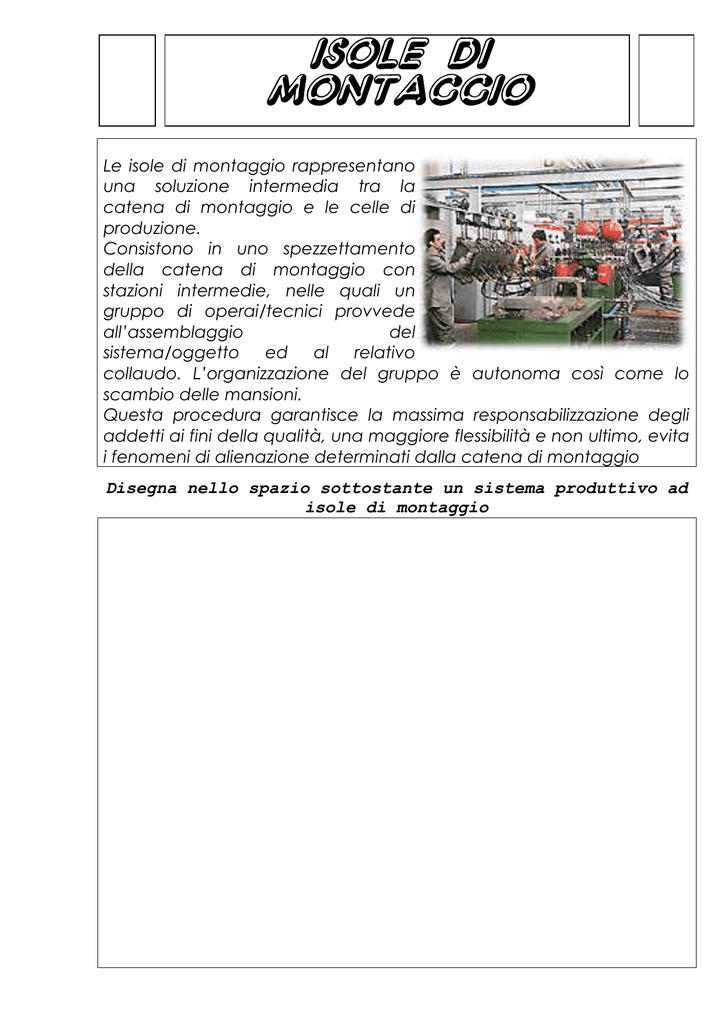 ISOLE DI MONTAGGIO

Le isole di montaggio rappresentano una soluzione intermedia tra la catena di montaggio e le celle di produzione.
Consistono in uno spezzettamento della catena di montaggio con stazioni intermedie, nelle quali un gruppo di operai/tecnici provvede all'assemblaggio del sistema/oggetto ed al relativo collaudo. L'organizzazione del gruppo è autonoma così come lo scambio delle mansioni.
Questa procedura garantisce la massima responsabilizzazione degli addetti ai fini della qualità, una maggiore flessibilità e non ultimo, evita i fenomeni di alienazione determinati dalla catena di montaggio

Disegna nello spazio sottostante un sistema produttivo ad isole di montaggio